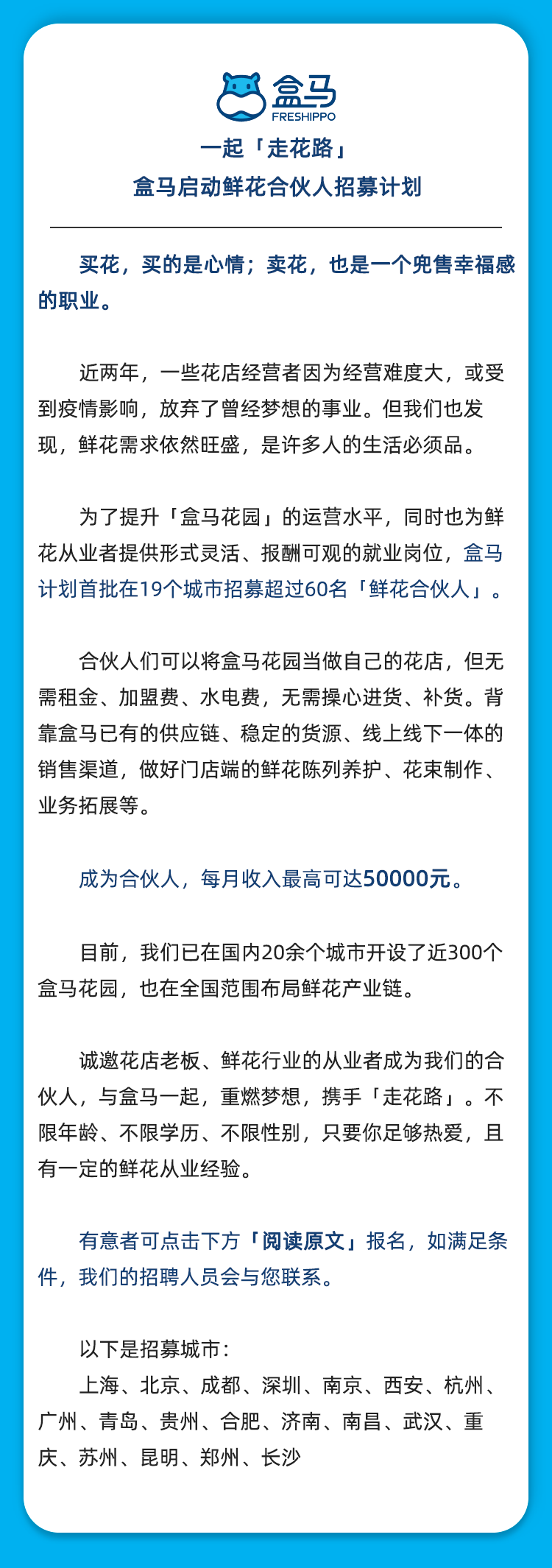 盒马
FRESHIPPO

一起「走花路」
盒马启动鲜花合伙人招募计划

买花，买的是心情；卖花，也是一个兜售幸福感的职业。

近两年，一些花店经营者因为经营难度大，或受到疫情影响，放弃了曾经梦想的事业。但我们也发现，鲜花需求依然旺盛，是许多人的生活必须品。

为了提升「盒马花园」的运营水平，同时也为鲜花从业者提供形式灵活、报酬可观的就业岗位，盒马计划首批在19个城市招募超过60名「鲜花合伙人」。

合伙人们可以将盒马花园当做自己的花店，但无需租金、加盟费、水电费，无需操心进货、补货。背靠盒马已有的供应链、稳定的货源、线上线下一体的销售渠道，做好门店端的鲜花陈列养护、花束制作、业务拓展等。

成为合伙人，每月收入最高可达50000元。

目前，我们已在国内20余个城市开设了近300个盒马花园，也在全国范围布局鲜花产业链。

诚邀花店老板、鲜花行业的从业者成为我们的合伙人，与盒马一起，重燃梦想，携手「走花路」。不限年龄、不限学历、不限性别，只要你足够热爱，且有一定的鲜花从业经验。

有意者可点击下方「阅读原文」报名，如满足条件，我们的招聘人员会与您联系。

以下是招募城市：
上海、北京、成都、深圳、南京、西安、杭州、广州、青岛、贵州、合肥、济南、南昌、武汉、重庆、苏州、昆明、郑州、长沙